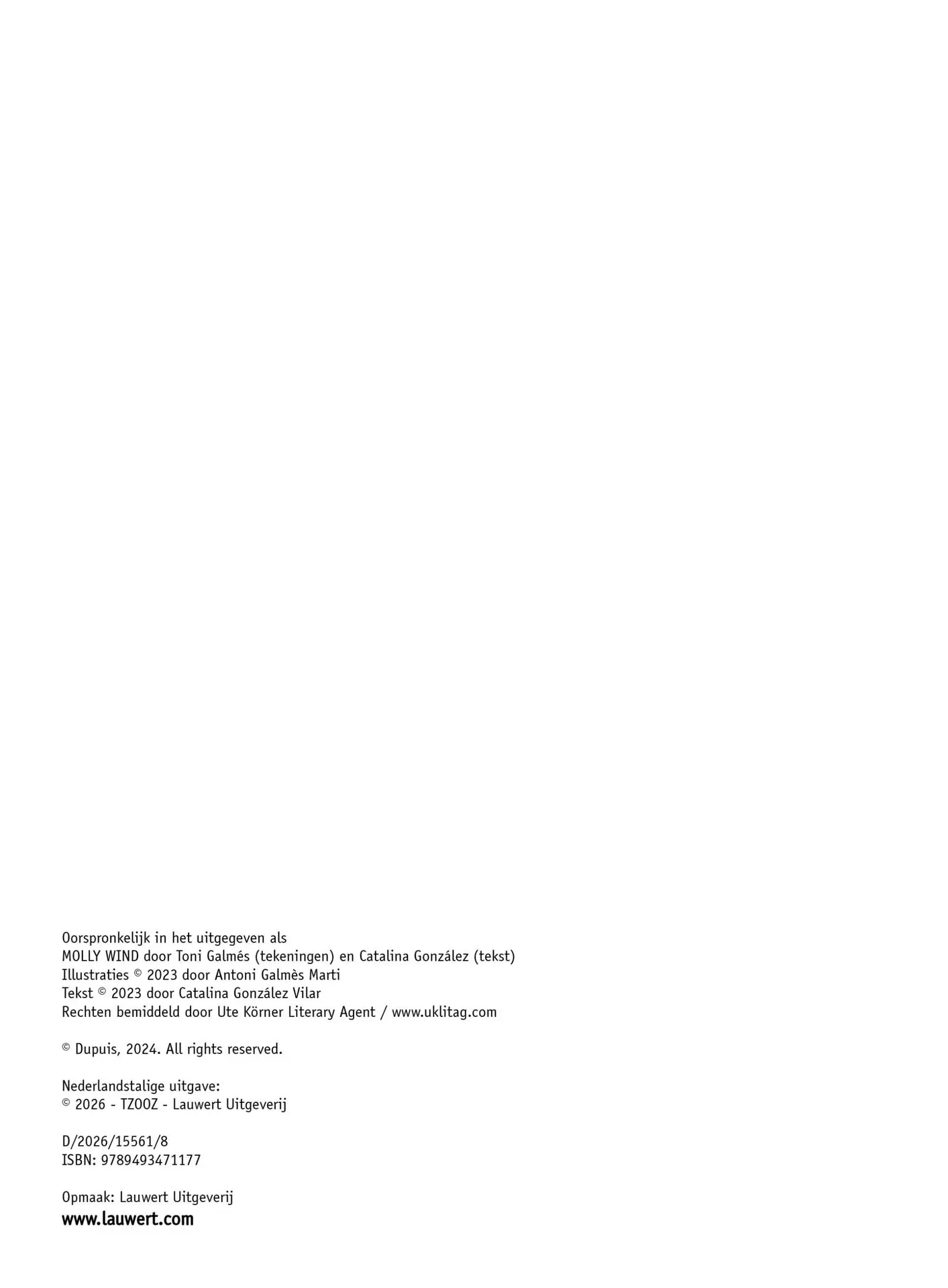 Oorspronkelijk in het uitgegeven als
MOLLY WIND door Toni Galmés (tekeningen) en Catalina González (tekst)
Illustraties © 2023 door Antoni Galmès Marti
Tekst © 2023 door Catalina González Vilar
Rechten bemiddeld door Ute Körner Literary Agent / www.uklitag.com

© Dupuis, 2024. All rights reserved.

Nederlandstalige uitgave:
© 2026 - TZOOZ - Lauwert Uitgeverij

D/2026/15561/8
ISBN: 9789493471177

Opmaak: Lauwert Uitgeverij
www.lauwert.com